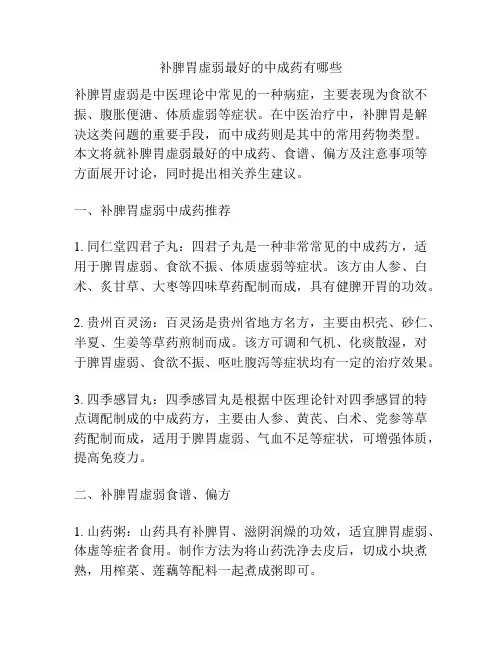 补脾胃虚弱最好的中成药有哪些

补脾胃虚弱是中医理论中常见的一种病症，主要表现为食欲不振、腹胀便溏、体质虚弱等症状。在中医治疗中，补脾胃是解决这类问题的重要手段，而中成药则是其中的常用药物类型。本文将就补脾胃虚弱最好的中成药、食谱、偏方及注意事项等方面展开讨论，同时提出相关养生建议。

一、补脾胃虚弱中成药推荐

1. 同仁堂四君子丸：四君子丸是一种非常常见的中成药方，适用于脾胃虚弱、食欲不振、体质虚弱等症状。该方由人参、白术、炙甘草、大枣等四味草药配制而成，具有健脾开胃的功效。

2. 贵州百灵汤：百灵汤是贵州省地方名方，主要由枳壳、砂仁、半夏、生姜等草药煎制而成。该方可调和气机、化痰散湿，对于脾胃虚弱、食欲不振、呕吐腹泻等症状均有一定的治疗效果。

3. 四季感冒丸：四季感冒丸是根据中医理论针对四季感冒的特点调配制成的中成药方，主要由人参、黄芪、白术、党参等草药配制而成，适用于脾胃虚弱、气血不足等症状，可增强体质，提高免疫力。

二、补脾胃虚弱食谱、偏方

1. 山药粥：山药具有补脾胃、滋阴润燥的功效，适宜脾胃虚弱、体虚等症者食用。制作方法为将山药洗净去皮后，切成小块煮熟，用榨菜、莲藕等配料一起煮成粥即可。